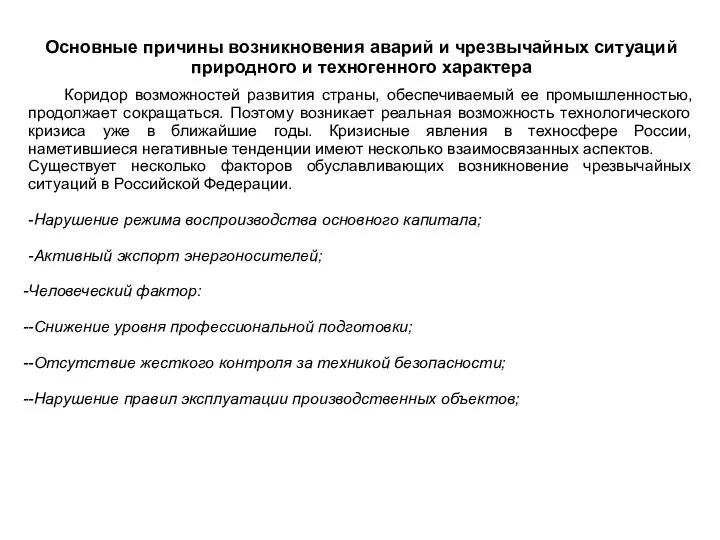 Основные причины возникновения аварий и чрезвычайных ситуаций природного и техногенного характера

Коридор возможностей развития страны, обеспечиваемый ее промышленностью, продолжает сокращаться. Поэтому возникает реальная возможность технологического кризиса уже в ближайшие годы. Кризисные явления в техносфере России, наметившиеся негативные тенденции имеют несколько взаимосвязанных аспектов. Существует несколько факторов обуславливающих возникновение чрезвычайных ситуаций в Российской Федерации.

-Нарушение режима воспроизводства основного капитала;

-Активный экспорт энергоносителей;

-Человеческий фактор:

--Снижение уровня профессиональной подготовки;

--Отсутствие жесткого контроля за техникой безопасности;

--Нарушение правил эксплуатации производственных объектов;